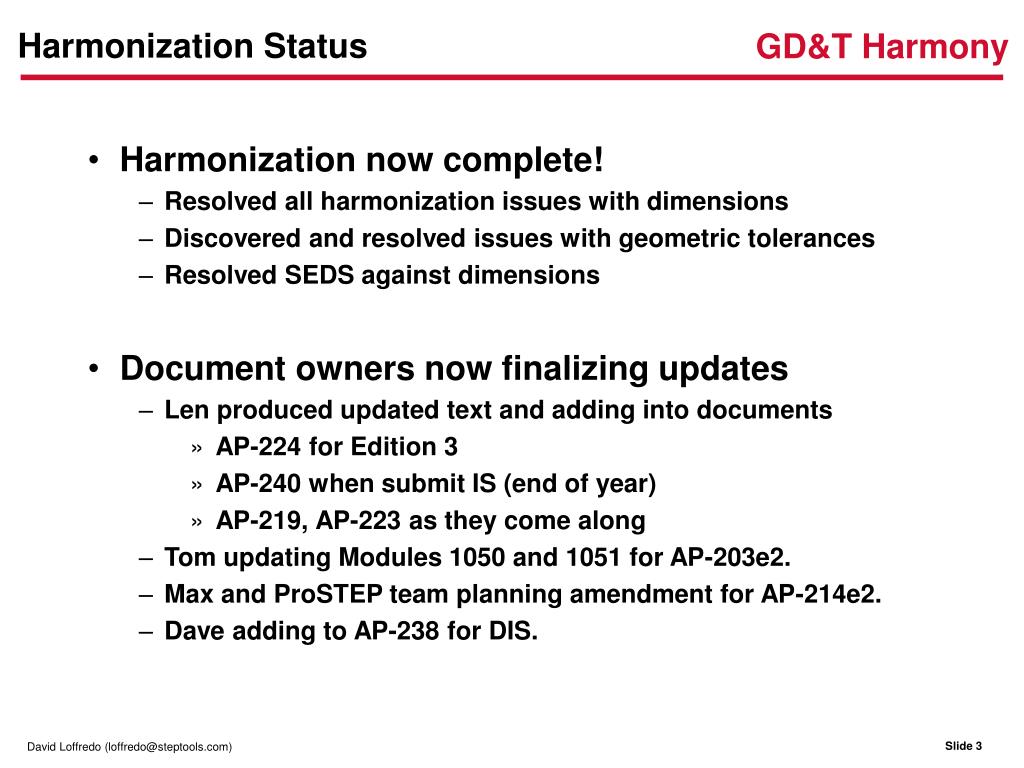 Harmonization Status

GD&T Harmony

• Harmonization now complete!
– Resolved all harmonization issues with dimensions
– Discovered and resolved issues with geometric tolerances
– Resolved SEDS against dimensions

• Document owners now finalizing updates
– Len produced updated text and adding into documents
» AP-224 for Edition 3
» AP-240 when submit IS (end of year)
» AP-219, AP-223 as they come along
– Tom updating Modules 1050 and 1051 for AP-203e2.
– Max and ProSTEP team planning amendment for AP-214e2.
– Dave adding to AP-238 for DIS.

David Loffredo (loffredo@steptools.com)

Slide 3